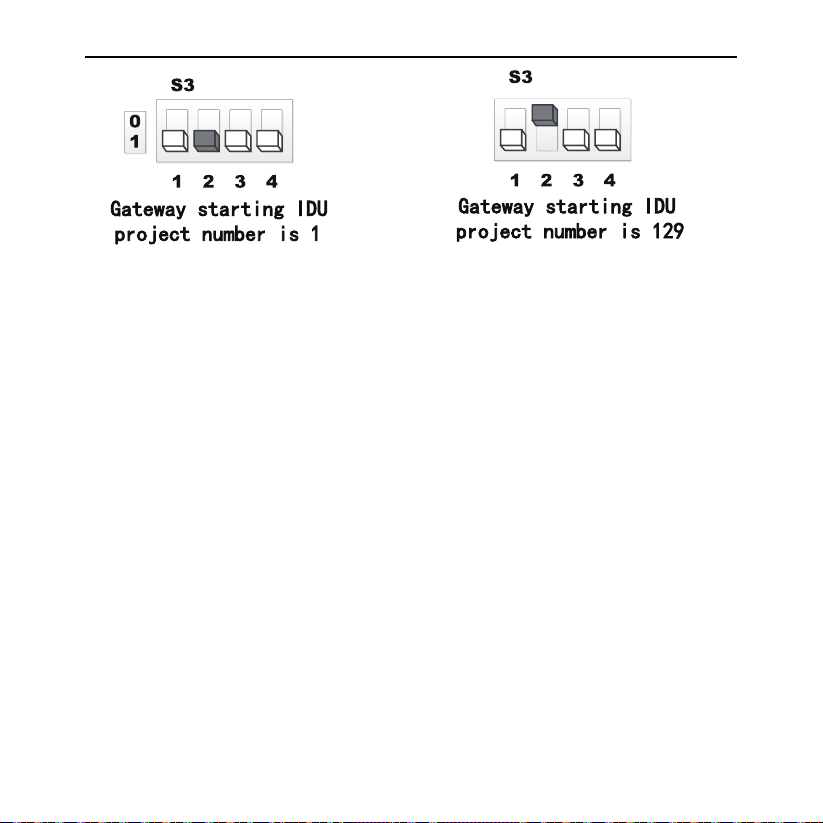 S3

0
1

1 2 3 4

Gateway starting IDU project number is 1

S3

1 2 3 4

Gateway starting IDU project number is 129